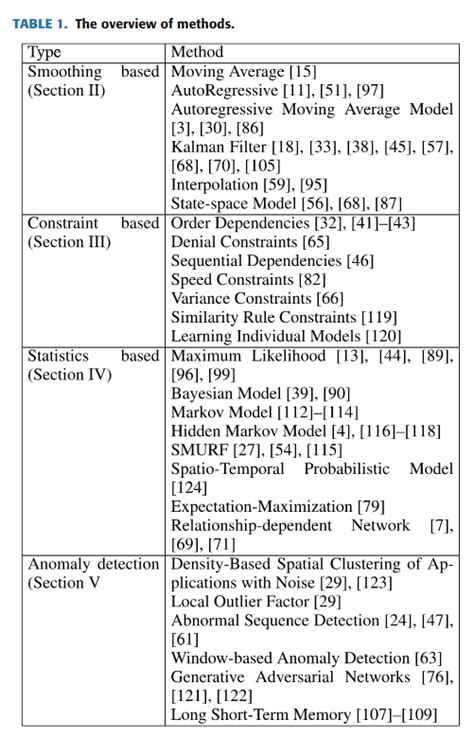 TABLE 1. The overview of methods.

| Type | Method |
|---|---|
| Smoothing based (Section II) | Moving Average [15]<br>AutoRegressive [11], [51], [97]<br>Autoregressive Moving Average Model [3], [30], [86]<br>Kalman Filter [18], [33], [38], [45], [57], [68], [70], [105]<br>Interpolation [59], [95]<br>State-space Model [56], [68], [87] |
| Constraint based (Section III) | Order Dependencies [32], [41]–[43]<br>Denial Constraints [65]<br>Sequential Dependencies [46]<br>Speed Constraints [82]<br>Variance Constraints [66]<br>Similarity Rule Constraints [119]<br>Learning Individual Models [120] |
| Statistics based (Section IV) | Maximum Likelihood [13], [44], [89], [96], [99]<br>Bayesian Model [39], [90]<br>Markov Model [112]–[114]<br>Hidden Markov Model [4], [116]–[118]<br>SMURF [27], [54], [115]<br>Spatio-Temporal Probabilistic Model [124]<br>Expectation-Maximization [79]<br>Relationship-dependent Network [7], [69], [71] |
| Anomaly detection (Section V | Density-Based Spatial Clustering of Applications with Noise [29], [123]<br>Local Outlier Factor [29]<br>Abnormal Sequence Detection [24], [47], [61]<br>Window-based Anomaly Detection [63]<br>Generative Adversarial Networks [76], [121], [122]<br>Long Short-Term Memory [107]–[109] |